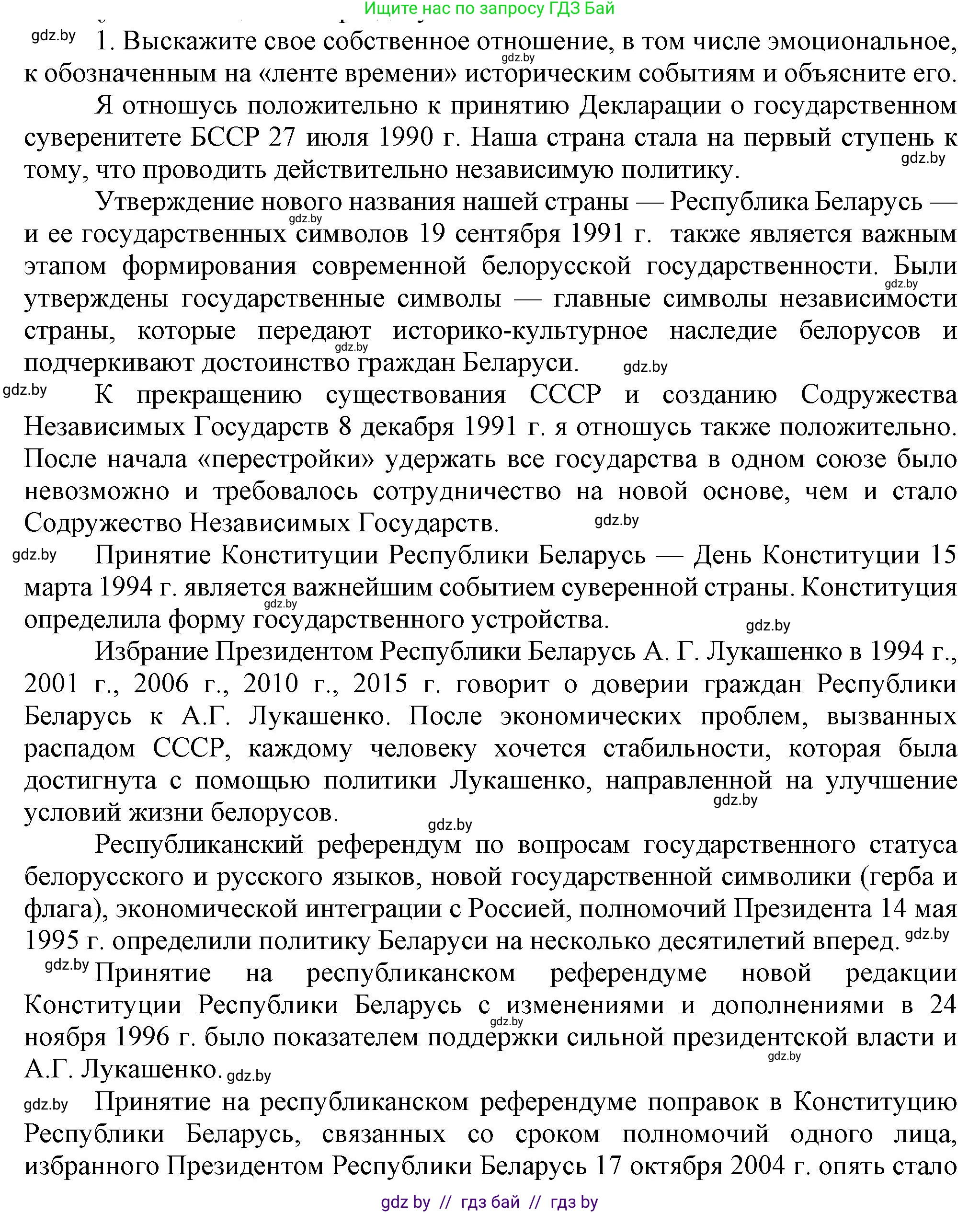 Ищите нас по запросу ГДЗ Бай

gdz.by 1. Выскажите свое собственное отношение, в том числе эмоциональное, к обозначенным на «ленте времени» историческим событиям и объясните его. gdz.by

Я отношусь положительно к принятию Декларации о государственном суверенитете БССР 27 июля 1990 г. Наша страна стала на первый ступень к тому, что проводить действительно независимую политику. gdz.by

Утверждение нового названия нашей страны — Республика Беларусь — и ее государственных символов 19 сентября 1991 г. также является важным этапом формирования современной белорусской государственности. Были утверждены государственные символы — главные символы независимости страны, которые передают историко-культурное наследие белорусов и подчеркивают достоинство граждан Беларуси. gdz.by gdz.by gdz.by gdz.by

gdz.by К прекращению существования СССР и созданию Содружества Независимых Государств 8 декабря 1991 г. я отношусь также положительно. После начала «перестройки» удержать все государства в одном союзе было невозможно и требовалось сотрудничество на новой основе, чем и стало Содружество Независимых Государств. gdz.by

gdz.by Принятие Конституции Республики Беларусь — День Конституции 15 марта 1994 г. является важнейшим событием суверенной страны. Конституция определила форму государственного устройства. gdz.by gdz.by

Избрание Президентом Республики Беларусь А. Г. Лукашенко в 1994 г., 2001 г., 2006 г., 2010 г., 2015 г. говорит о доверии граждан Республики Беларусь к А.Г. Лукашенко. После экономических проблем, вызванных распадом СССР, каждому человеку хочется стабильности, которая была достигнута с помощью политики Лукашенко, направленной на улучшение условий жизни белорусов. gdz.by gdz.by

Республиканский референдум по вопросам государственного статуса белорусского и русского языков, новой государственной символики (герба и флага), экономической интеграции с Россией, полномочий Президента 14 мая 1995 г. определили политику Беларуси на несколько десятилетий вперед. gdz.by

gdz.by Принятие на республиканском референдуме новой редакции Конституции Республики Беларусь с изменениями и дополнениями в 24 ноября 1996 г. было показателем поддержки сильной президентской власти и А.Г. Лукашенко. gdz.by gdz.by gdz.by

gdz.by Принятие на республиканском референдуме поправок в Конституцию Республики Беларусь, связанных со сроком полномочий одного лица, избранного Президентом Республики Беларусь 17 октября 2004 г. опять стало

gdz by // гдз бай // гдз by